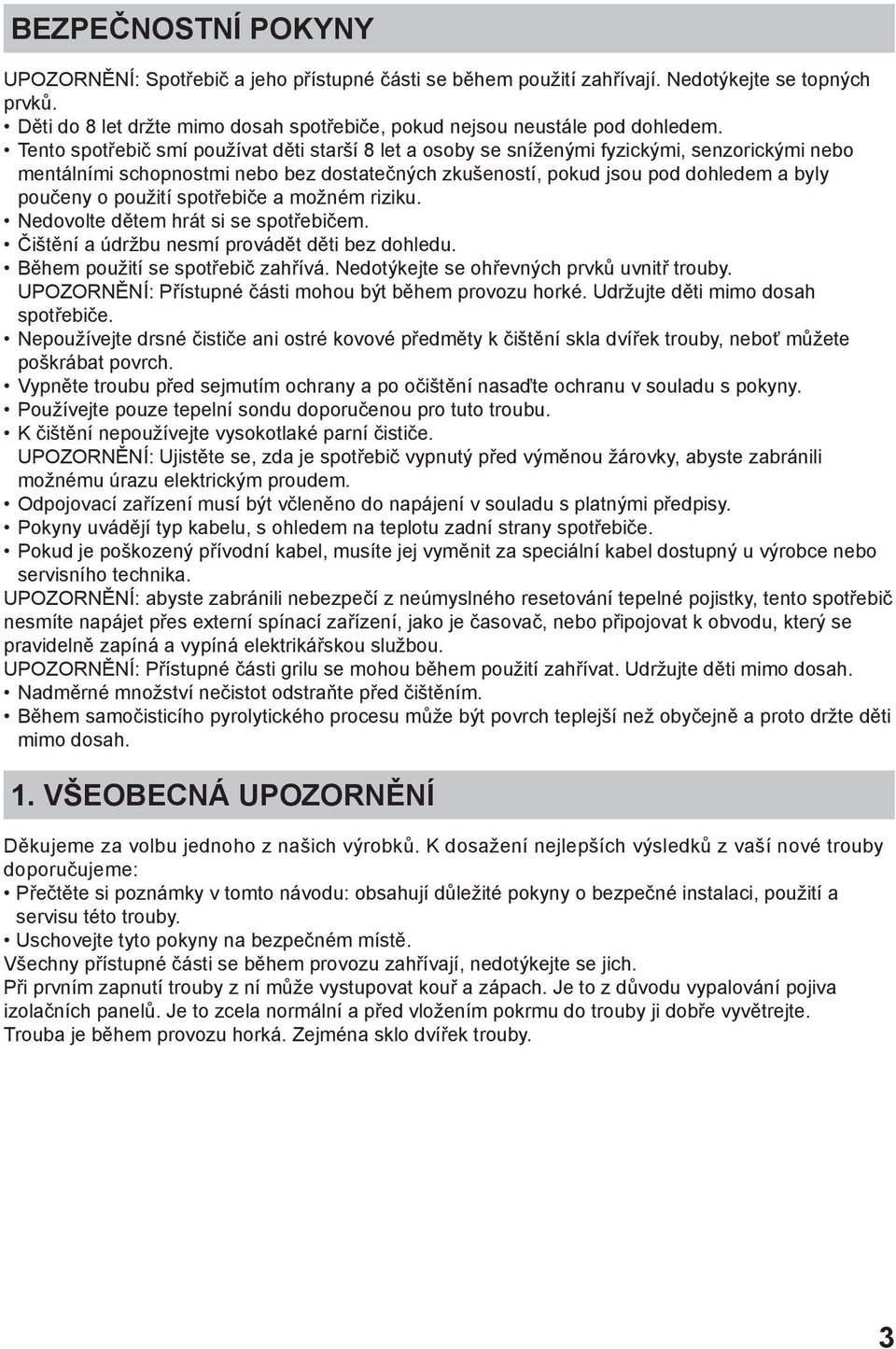 BEZPEČNOSTNÍ POKYNY

UPOZORNĚNÍ: Spotřebič a jeho přístupné části se během použití zahřívají. Nedotýkejte se topných prvků.
• Děti do 8 let držte mimo dosah spotřebiče, pokud nejsou neustále pod dohledem.
• Tento spotřebič smí používat děti starší 8 let a osoby se sníženými fyzickými, senzorickými nebo mentálními schopnostmi nebo bez dostatečných zkušeností, pokud jsou pod dohledem a byly poučeny o použití spotřebiče a možném riziku.
• Nedovolte dětem hrát si se spotřebičem.
• Čištění a údržbu nesmí provádět děti bez dohledu.
• Během použití se spotřebič zahřívá. Nedotýkejte se ohřevných prvků uvnitř trouby.
UPOZORNĚNÍ: Přístupné části mohou být během provozu horké. Udržujte děti mimo dosah spotřebiče.
• Nepoužívejte drsné čističe ani ostré kovové předměty k čištění skla dvířek trouby, neboť můžete poškrábat povrch.
• Vypněte troubu před sejmutím ochrany a po očištění nasaďte ochranu v souladu s pokyny.
• Používejte pouze tepelní sondu doporučenou pro tuto troubu.
• K čištění nepoužívejte vysokotlaké parní čističe.
UPOZORNĚNÍ: Ujistěte se, zda je spotřebič vypnutý před výměnou žárovky, abyste zabránili možnému úrazu elektrickým proudem.
• Odpojovací zařízení musí být včleněno do napájení v souladu s platnými předpisy.
• Pokyny uvádějí typ kabelu, s ohledem na teplotu zadní strany spotřebiče.
• Pokud je poškozený přívodní kabel, musíte jej vyměnit za speciální kabel dostupný u výrobce nebo servisního technika.
UPOZORNĚNÍ: abyste zabránili nebezpečí z neúmyslného resetování tepelné pojistky, tento spotřebič nesmíte napájet přes externí spínací zařízení, jako je časovač, nebo připojovat k obvodu, který se pravidelně zapíná a vypíná elektrikářskou službou.
UPOZORNĚNÍ: Přístupné části grilu se mohou během použití zahřívat. Udržujte děti mimo dosah.
• Nadměrné množství nečistot odstraňte před čištěním.
• Během samočisticího pyrolytického procesu může být povrch teplejší než obyčejně a proto držte děti mimo dosah.

1. VŠEOBECNÁ UPOZORNĚNÍ

Děkujeme za volbu jednoho z našich výrobků. K dosažení nejlepších výsledků z vaší nové trouby doporučujeme:
• Přečtěte si poznámky v tomto návodu: obsahují důležité pokyny o bezpečné instalaci, použití a servisu této trouby.
• Uschovejte tyto pokyny na bezpečném místě.
Všechny přístupné části se během provozu zahřívají, nedotýkejte se jich.
Při prvním zapnutí trouby z ní může vystupovat kouř a zápach. Je to z důvodu vypalování pojiva izolačních panelů. Je to zcela normální a před vložením pokrmu do trouby ji dobře vyvětrejte.
Trouba je během provozu horká. Zejména sklo dvířek trouby.

3